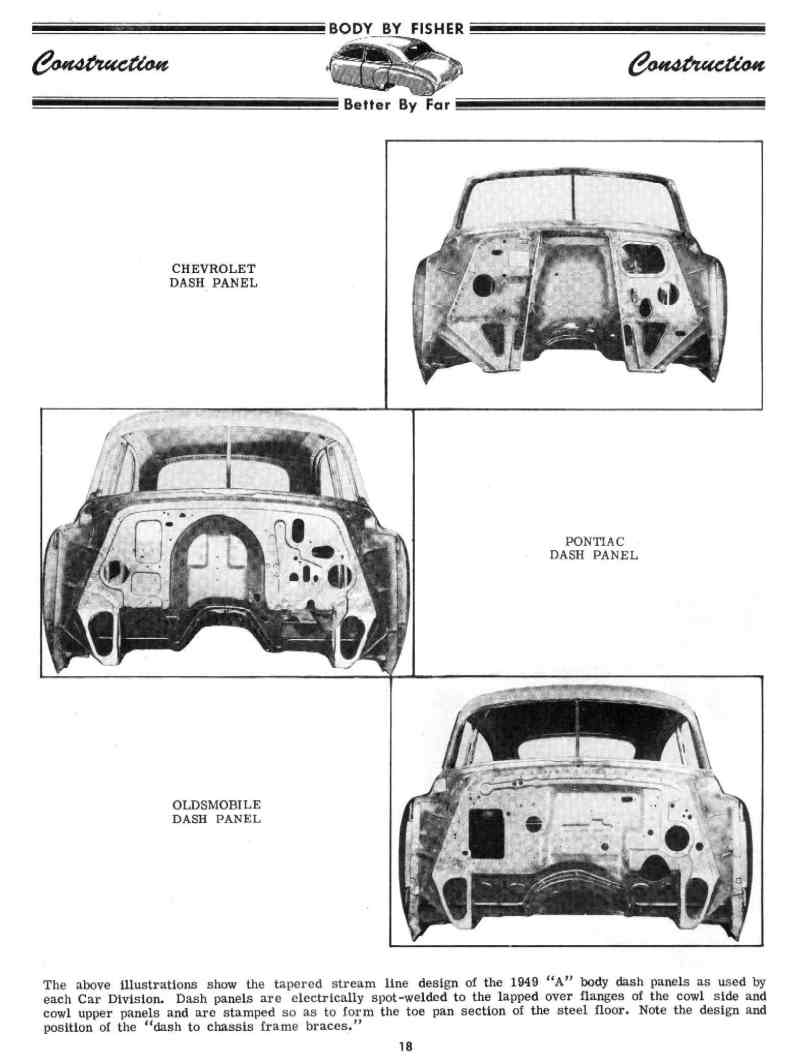 BODY BY FISHER

Construction

Construction

Better By Far

CHEVROLET
DASH PANEL

PONTIAC
DASH PANEL

OLDSMOBILE
DASH PANEL

The above illustrations show the tapered stream line design of the 1949 "A" body dash panels as used by each Car Division. Dash panels are electrically spot-welded to the lapped over flanges of the cowl side and cowl upper panels and are stamped so as to form the toe pan section of the steel floor. Note the design and position of the "dash to chassis frame braces."

18